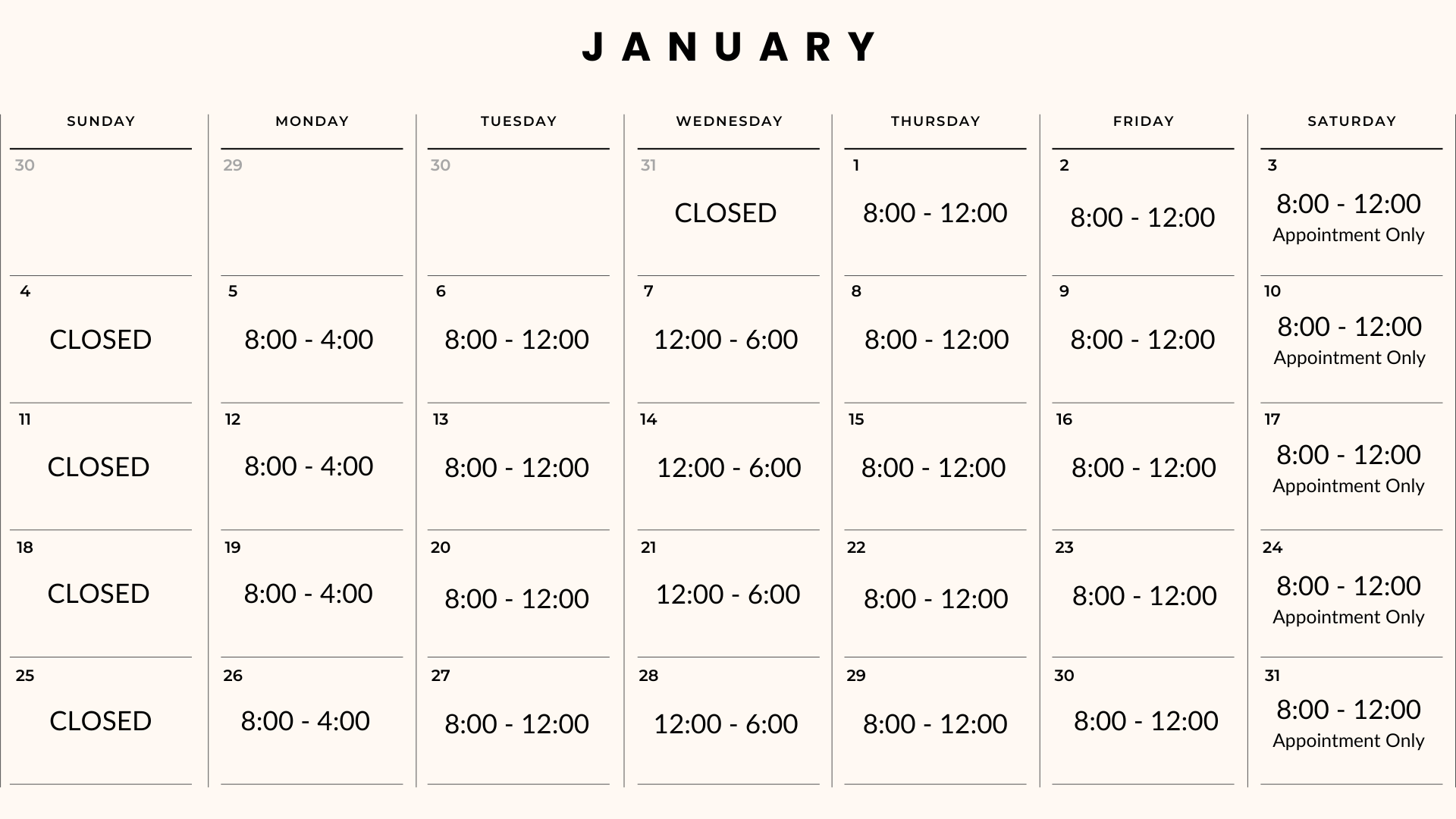 JANUARY

| SUNDAY | MONDAY | TUESDAY | WEDNESDAY | THURSDAY | FRIDAY | SATURDAY |
|---|---|---|---|---|---|---|
| 30 | 29 | 30 | 31 CLOSED | 1 8:00 - 12:00 | 2 8:00 - 12:00 | 3 8:00 - 12:00 Appointment Only |
| 4 CLOSED | 5 8:00 - 4:00 | 6 8:00 - 12:00 | 7 12:00 - 6:00 | 8 8:00 - 12:00 | 9 8:00 - 12:00 | 10 8:00 - 12:00 Appointment Only |
| 11 CLOSED | 12 8:00 - 4:00 | 13 8:00 - 12:00 | 14 12:00 - 6:00 | 15 8:00 - 12:00 | 16 8:00 - 12:00 | 17 8:00 - 12:00 Appointment Only |
| 18 CLOSED | 19 8:00 - 4:00 | 20 8:00 - 12:00 | 21 12:00 - 6:00 | 22 8:00 - 12:00 | 23 8:00 - 12:00 | 24 8:00 - 12:00 Appointment Only |
| 25 CLOSED | 26 8:00 - 4:00 | 27 8:00 - 12:00 | 28 12:00 - 6:00 | 29 8:00 - 12:00 | 30 8:00 - 12:00 | 31 8:00 - 12:00 Appointment Only |